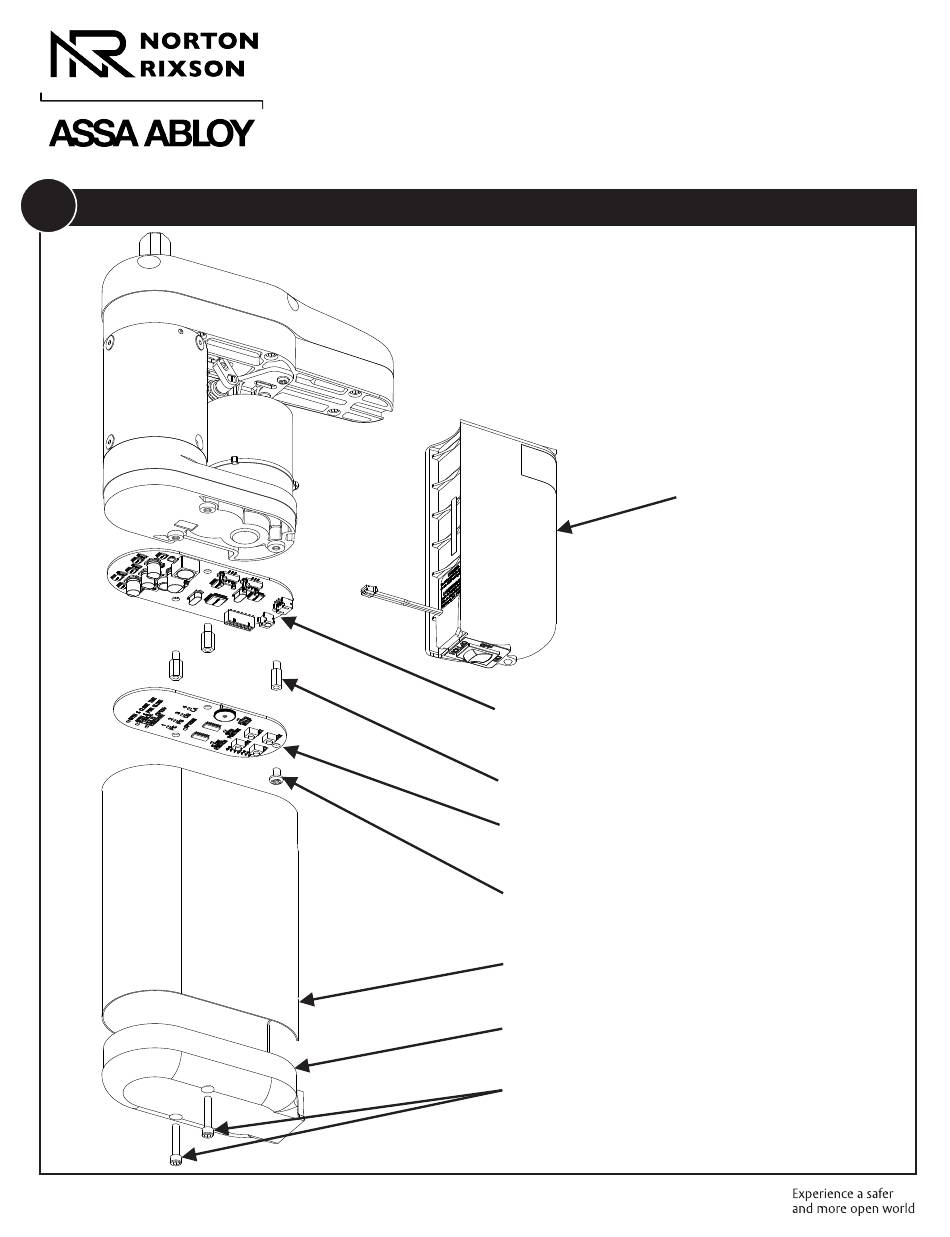 NORTON
RIXSON

ASSA ABLOY

Experience a safer and more open world